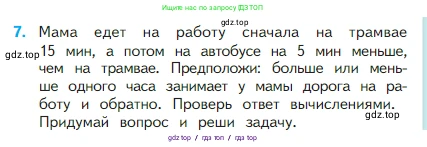 Ищите нас по запросу ГДЗ ТОП

gdz.top

7. Мама едет на работу сначала на трамвае 15 мин, а потом на автобусе на 5 мин меньше, чем на трамвае. Предположи: больше или меньше одного часа занимает у мамы дорога на работу и обратно. Проверь ответ вычислениями. Придумай вопрос и реши задачу.

gdz.top

gdz.top

gdz top / гдз топ / гдз top